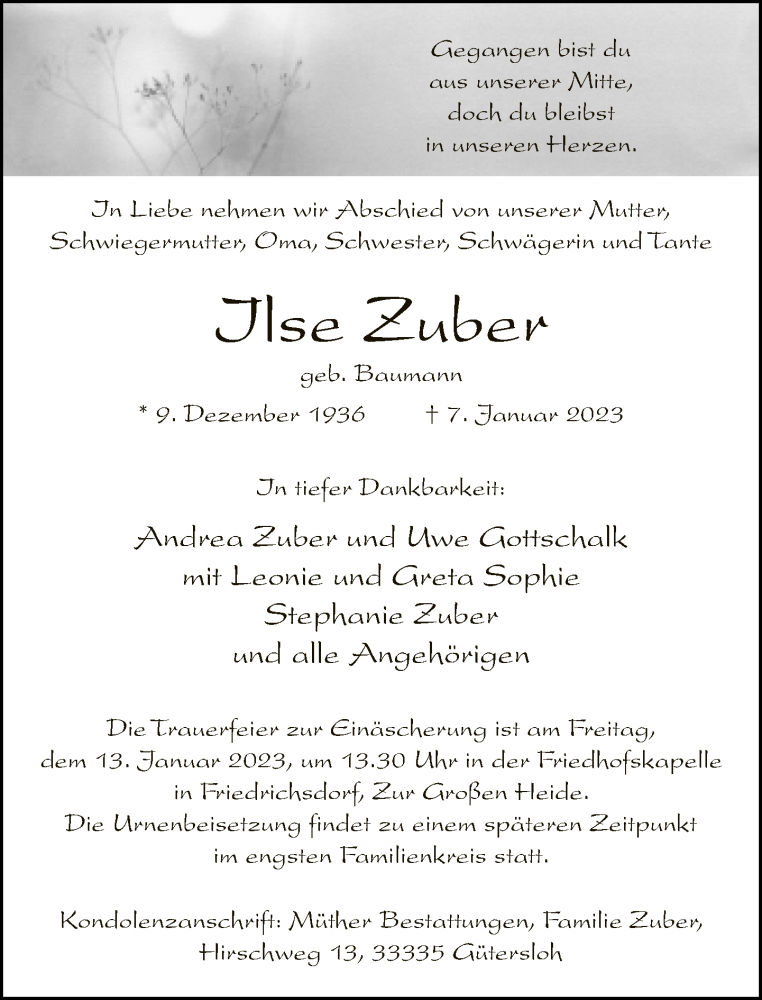 Gegangen bist du
aus unserer Mitte,
doch du bleibst
in unseren Herzen.

In Liebe nehmen wir Abschied von unserer Mutter, Schwiegermutter, Oma, Schwester, Schwägerin und Tante

Ilse Zuber

geb. Baumann

* 9. Dezember 1936 † 7. Januar 2023

In tiefer Dankbarkeit:

Andrea Zuber und Uwe Gottschalk
mit Leonie und Greta Sophie
Stephanie Zuber
und alle Angehörigen

Die Trauerfeier zur Einäscherung ist am Freitag, dem 13. Januar 2023, um 13.30 Uhr in der Friedhofskapelle in Friedrichsdorf, Zur Großen Heide.
Die Urnenbeisetzung findet zu einem späteren Zeitpunkt im engsten Familienkreis statt.

Kondolenzanschrift: Müther Bestattungen, Familie Zuber, Hirschweg 13, 33335 Gütersloh